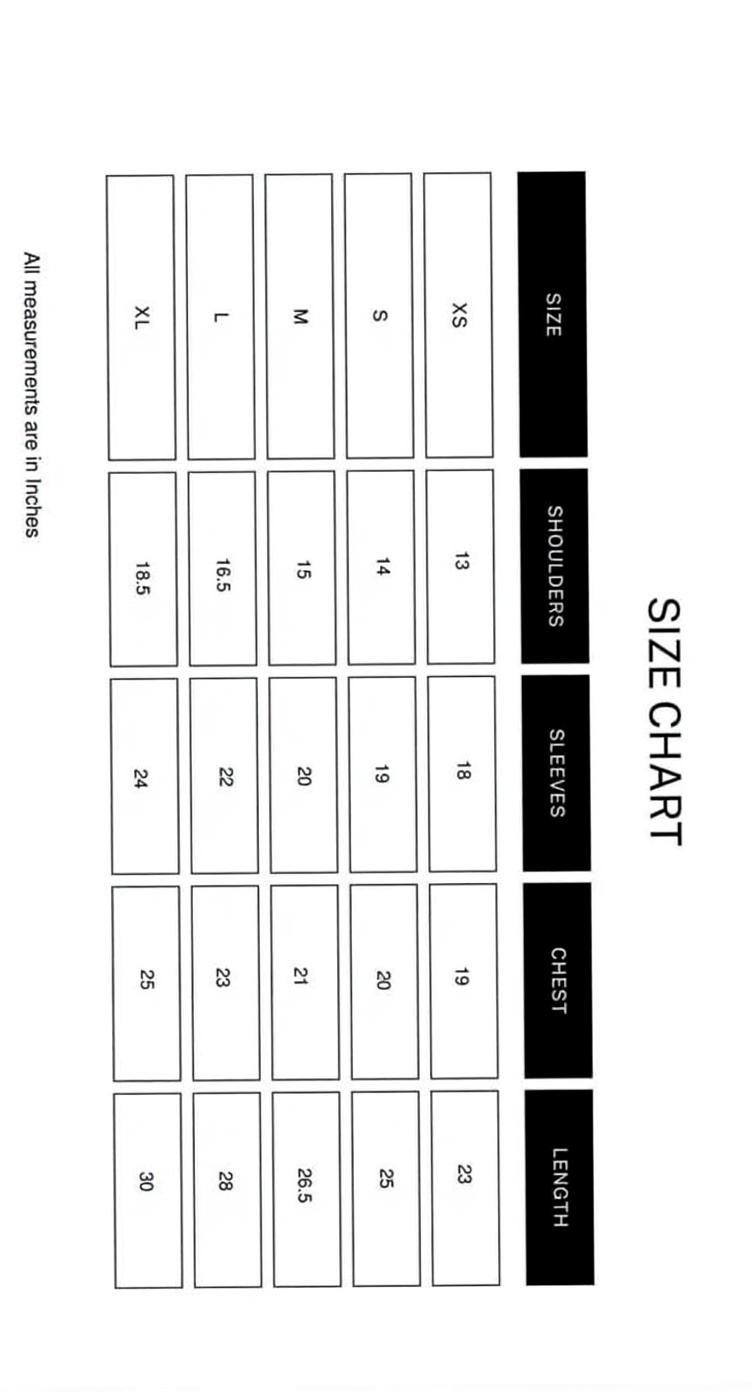 SIZE CHART

| SIZE | SHOULDERS | SLEEVES | CHEST | LENGTH |
|---|---|---|---|---|
| XS | 13 | 18 | 19 | 23 |
| S | 14 | 19 | 20 | 25 |
| M | 15 | 20 | 21 | 26.5 |
| L | 16.5 | 22 | 23 | 28 |
| XL | 18.5 | 24 | 25 | 30 |

All measurements are in Inches